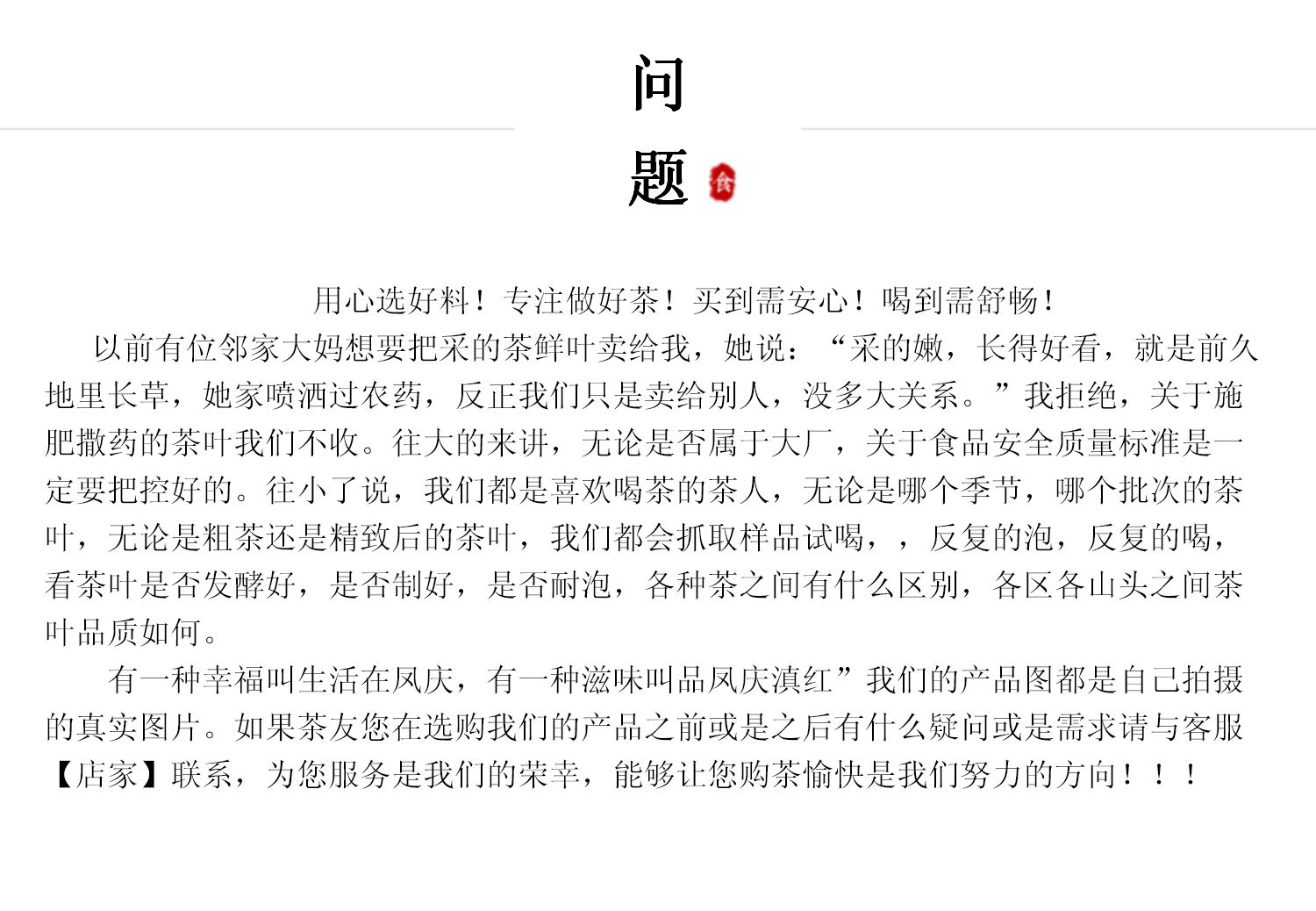 问

题 食

用心选好料！专注做好茶！买到需安心！喝到需舒畅！

以前有位邻家大妈想要把采的茶鲜叶卖给我，她说：“采的嫩，长得好看，就是前久地里长草，她家喷洒过农药，反正我们只是卖给别人，没多大关系。”我拒绝，关于施肥撒药的茶叶我们不收。往大的来讲，无论是否属于大厂，关于食品安全质量标准是一定要把控好的。往小了说，我们都是喜欢喝茶的茶人，无论是哪个季节，哪个批次的茶叶，无论是粗茶还是精致后的茶叶，我们都会抓取样品试喝，，反复的泡，反复的喝，看茶叶是否发酵好，是否制好，是否耐泡，各种茶之间有什么区别，各区各山头之间茶叶品质如何。

有一种幸福叫生活在凤庆，有一种滋味叫品凤庆滇红”我们的产品图都是自己拍摄的真实图片。如果茶友您在选购我们的产品之前或是之后有什么疑问或是需求请与客服【店家】联系，为您服务是我们的荣幸，能够让您购茶愉快是我们努力的方向！！！